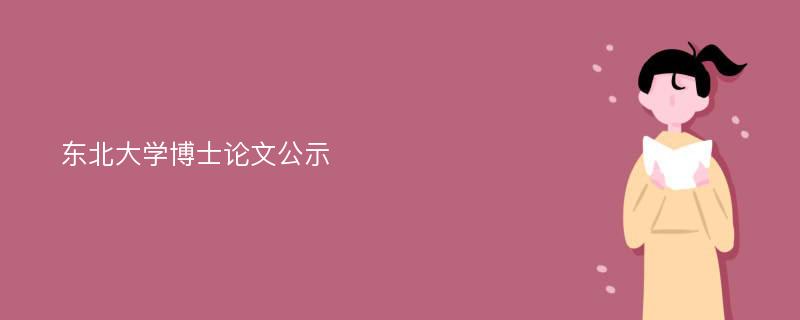 东北大学博士论文公示